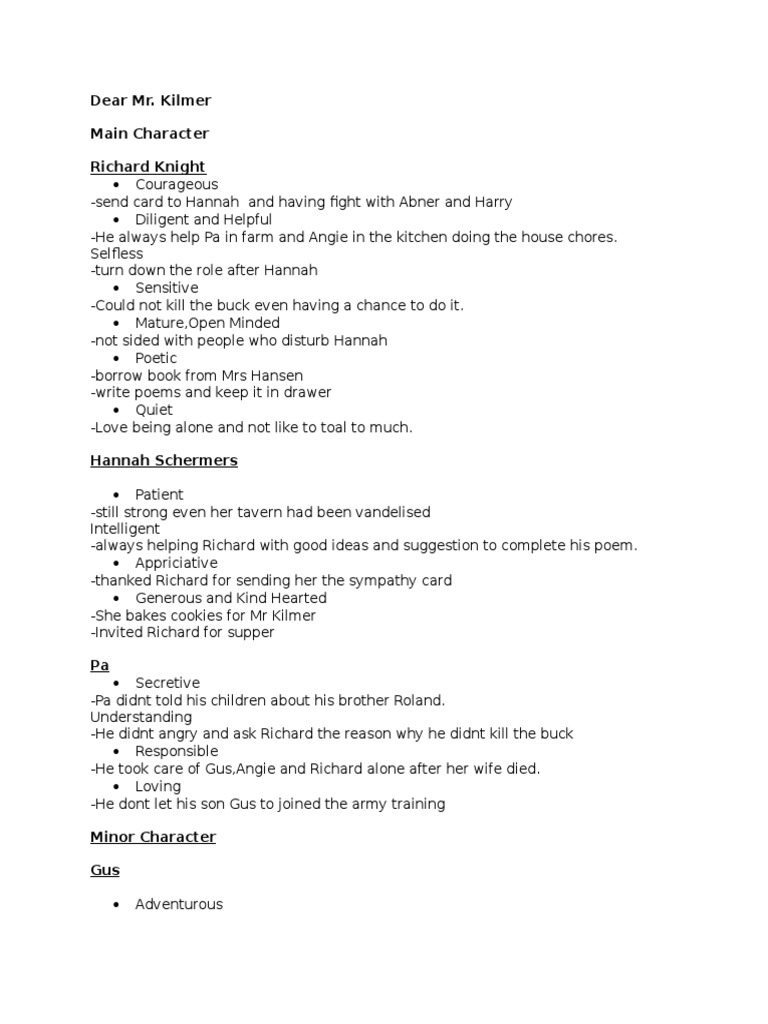 Dear Mr. Kilmer

Main Character

Richard Knight
• Courageous
-send card to Hannah and having fight with Abner and Harry
• Diligent and Helpful
-He always help Pa in farm and Angie in the kitchen doing the house chores.
Selfless
-turn down the role after Hannah
• Sensitive
-Could not kill the buck even having a chance to do it.
• Mature,Open Minded
-not sided with people who disturb Hannah
• Poetic
-borrow book from Mrs Hansen
-write poems and keep it in drawer
• Quiet
-Love being alone and not like to toal to much.

Hannah Schermers

• Patient
-still strong even her tavern had been vandelised
Intelligent
-always helping Richard with good ideas and suggestion to complete his poem.
• Appriciative
-thanked Richard for sending her the sympathy card
• Generous and Kind Hearted
-She bakes cookies for Mr Kilmer
-Invited Richard for supper

Pa
• Secretive
-Pa didnt told his children about his brother Roland.
Understanding
-He didnt angry and ask Richard the reason why he didnt kill the buck
• Responsible
-He took care of Gus,Angie and Richard alone after her wife died.
• Loving
-He dont let his son Gus to joined the army training

Minor Character

Gus

• Adventurous